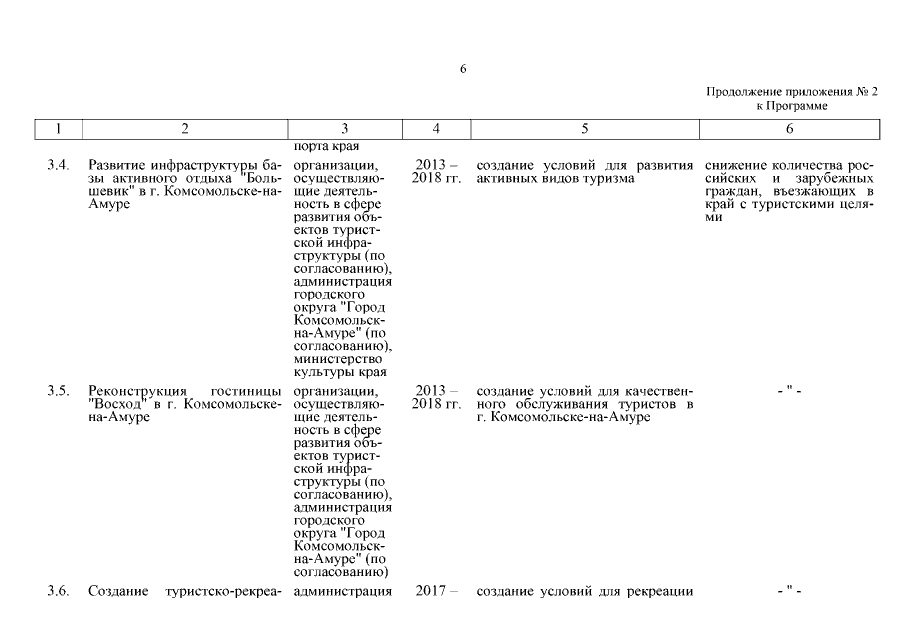 6

Продолжение приложения № 2
к Программе

| 1 | 2 | 3 | 4 | 5 | 6 |
|---|---|---|---|---|---|
| | | порта края | | | |
| 3.4. | Развитие инфраструктуры базы активного отдыха "Большевик" в г. Комсомольске-на-Амуре | организации, осуществляющие деятельность в сфере развития объектов туристской инфраструктуры (по согласованию), администрация городского округа "Город Комсомольск-на-Амуре" (по согласованию), министерство культуры края | 2013 – 2018 гг. | создание условий для развития активных видов туризма | снижение количества российских и зарубежных граждан, въезжающих в край с туристскими целями |
| 3.5. | Реконструкция гостиницы "Восход" в г. Комсомольске-на-Амуре | организации, осуществляющие деятельность в сфере развития объектов туристской инфраструктуры (по согласованию), администрация городского округа "Город Комсомольск-на-Амуре" (по согласованию) | 2013 – 2018 гг. | создание условий для качественного обслуживания туристов в г. Комсомольске-на-Амуре | - " - |
| 3.6. | Создание туристско-рекреа- | администрация | 2017 – | создание условий для рекреации | - " - |